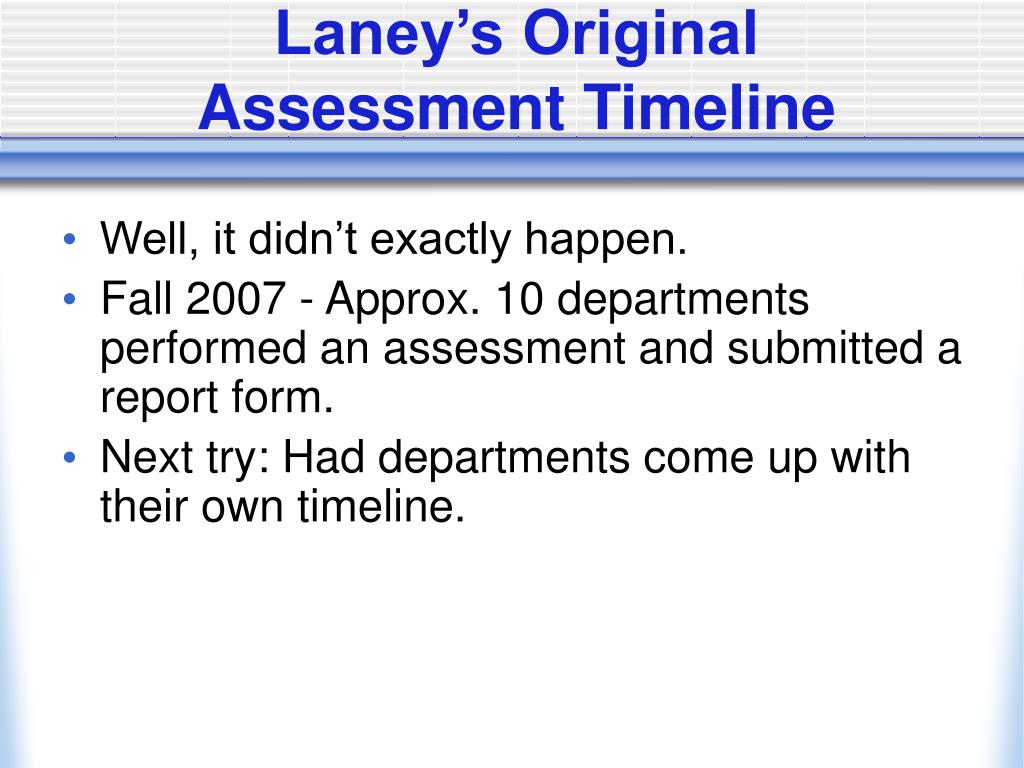 Laney’s Original Assessment Timeline

• Well, it didn’t exactly happen.
• Fall 2007 - Approx. 10 departments performed an assessment and submitted a report form.
• Next try: Had departments come up with their own timeline.